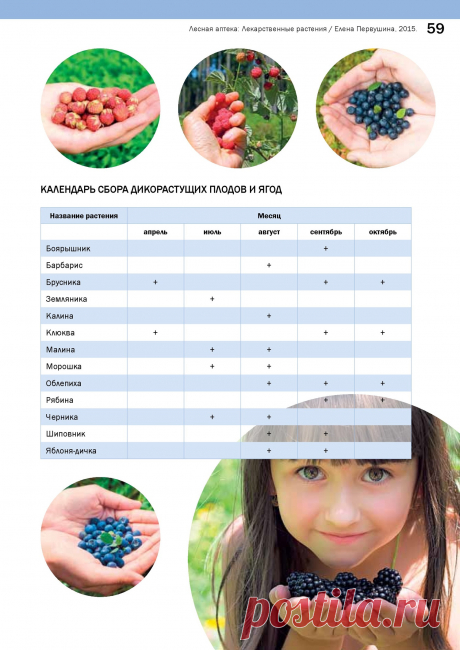 Лесная аптека: Лекарственные растения / Елена Первушина, 2015. 59

КАЛЕНДАРЬ СБОРА ДИКОРАСТУЩИХ ПЛОДОВ И ЯГОД

| Название растения | Месяц | | | | |
|---|---|---|---|---|---|
| | апрель | июль | август | сентябрь | октябрь |
| Боярышник | | | | + | |
| Барбарис | | | + | | |
| Брусника | + | | | + | + |
| Земляника | | + | | | |
| Калина | | | + | | |
| Клюква | + | | | + | + |
| Малина | | + | + | | |
| Морошка | | + | + | | |
| Облепиха | | | + | + | + |
| Рябина | | | | + | + |
| Черника | | + | + | | |
| Шиповник | | | + | + | |
| Яблоня-дичка | | | + | + | |

postila.ru